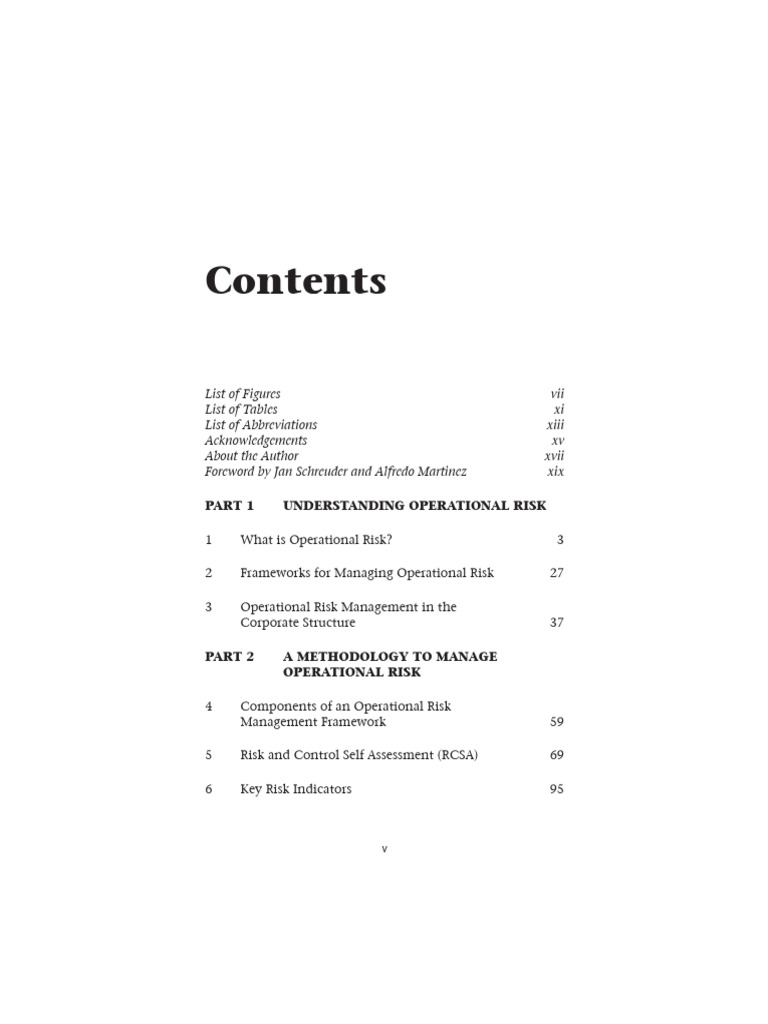 Contents

List of Figures vii
List of Tables xi
List of Abbreviations xiii
Acknowledgements xv
About the Author xvii
Foreword by Jan Schreuder and Alfredo Martinez xix

PART 1 UNDERSTANDING OPERATIONAL RISK

1 What is Operational Risk? 3

2 Frameworks for Managing Operational Risk 27

3 Operational Risk Management in the Corporate Structure 37

PART 2 A METHODOLOGY TO MANAGE OPERATIONAL RISK

4 Components of an Operational Risk Management Framework 59

5 Risk and Control Self Assessment (RCSA) 69

6 Key Risk Indicators 95

v